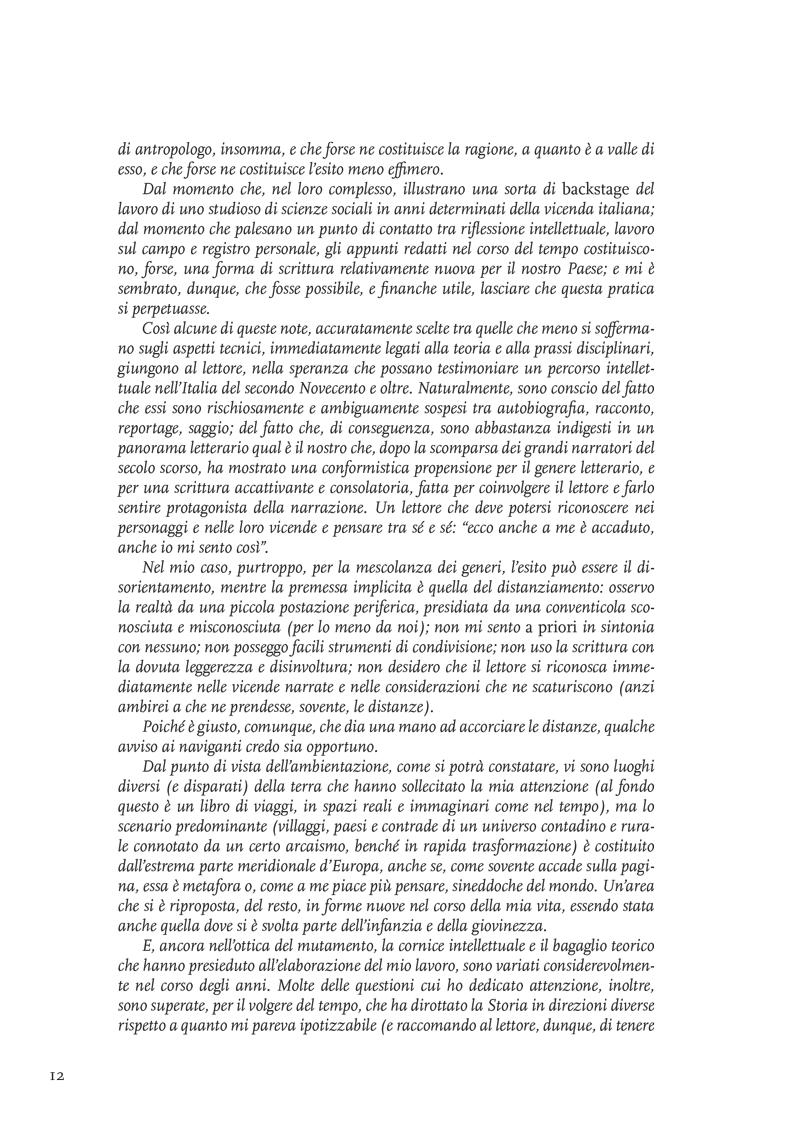 di antropologo, insomma, e che forse ne costituisce la ragione, a quanto è a valle di esso, e che forse ne costituisce l'esito meno effimero.

Dal momento che, nel loro complesso, illustrano una sorta di backstage del lavoro di uno studioso di scienze sociali in anni determinati della vicenda italiana; dal momento che palesano un punto di contatto tra riflessione intellettuale, lavoro sul campo e registro personale, gli appunti redatti nel corso del tempo costituiscono, forse, una forma di scrittura relativamente nuova per il nostro Paese; e mi è sembrato, dunque, che fosse possibile, e finanche utile, lasciare che questa pratica si perpetuasse.

Così alcune di queste note, accuratamente scelte tra quelle che meno si soffermano sugli aspetti tecnici, immediatamente legati alla teoria e alla prassi disciplinari, giungono al lettore, nella speranza che possano testimoniare un percorso intellettuale nell'Italia del secondo Novecento e oltre. Naturalmente, sono conscio del fatto che essi sono rischiosamente e ambiguamente sospesi tra autobiografia, racconto, reportage, saggio; del fatto che, di conseguenza, sono abbastanza indigesti in un panorama letterario qual è il nostro che, dopo la scomparsa dei grandi narratori del secolo scorso, ha mostrato una conformistica propensione per il genere letterario, e per una scrittura accattivante e consolatoria, fatta per coinvolgere il lettore e farlo sentire protagonista della narrazione. Un lettore che deve potersi riconoscere nei personaggi e nelle loro vicende e pensare tra sé e sé: "ecco anche a me è accaduto, anche io mi sento così".

Nel mio caso, purtroppo, per la mescolanza dei generi, l'esito può essere il disorientamento, mentre la premessa implicita è quella del distanziamento: osservo la realtà da una piccola postazione periferica, presidiata da una conventicola sconosciuta e misconosciuta (per lo meno da noi); non mi sento a priori in sintonia con nessuno; non posseggo facili strumenti di condivisione; non uso la scrittura con la dovuta leggerezza e disinvoltura; non desidero che il lettore si riconosca immediatamente nelle vicende narrate e nelle considerazioni che ne scaturiscono (anzi ambirei a che ne prendesse, sovente, le distanze).

Poiché è giusto, comunque, che dia una mano ad accorciare le distanze, qualche avviso ai naviganti credo sia opportuno.

Dal punto di vista dell'ambientazione, come si potrà constatare, vi sono luoghi diversi (e disparati) della terra che hanno sollecitato la mia attenzione (al fondo questo è un libro di viaggi, in spazi reali e immaginari come nel tempo), ma lo scenario predominante (villaggi, paesi e contrade di un universo contadino e rurale connotato da un certo arcaismo, benché in rapida trasformazione) è costituito dall'estrema parte meridionale d'Europa, anche se, come sovente accade sulla pagina, essa è metafora o, come a me piace più pensare, sineddoche del mondo. Un'area che si è riproposta, del resto, in forme nuove nel corso della mia vita, essendo stata anche quella dove si è svolta parte dell'infanzia e della giovinezza.

E, ancora nell'ottica del mutamento, la cornice intellettuale e il bagaglio teorico che hanno presieduto all'elaborazione del mio lavoro, sono variati considerevolmente nel corso degli anni. Molte delle questioni cui ho dedicato attenzione, inoltre, sono superate, per il volgere del tempo, che ha dirottato la Storia in direzioni diverse rispetto a quanto mi pareva ipotizzabile (e raccomando al lettore, dunque, di tenere

12